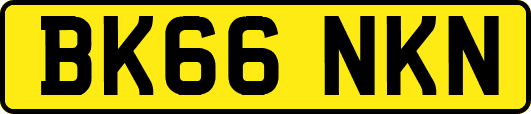 BK66 NKN